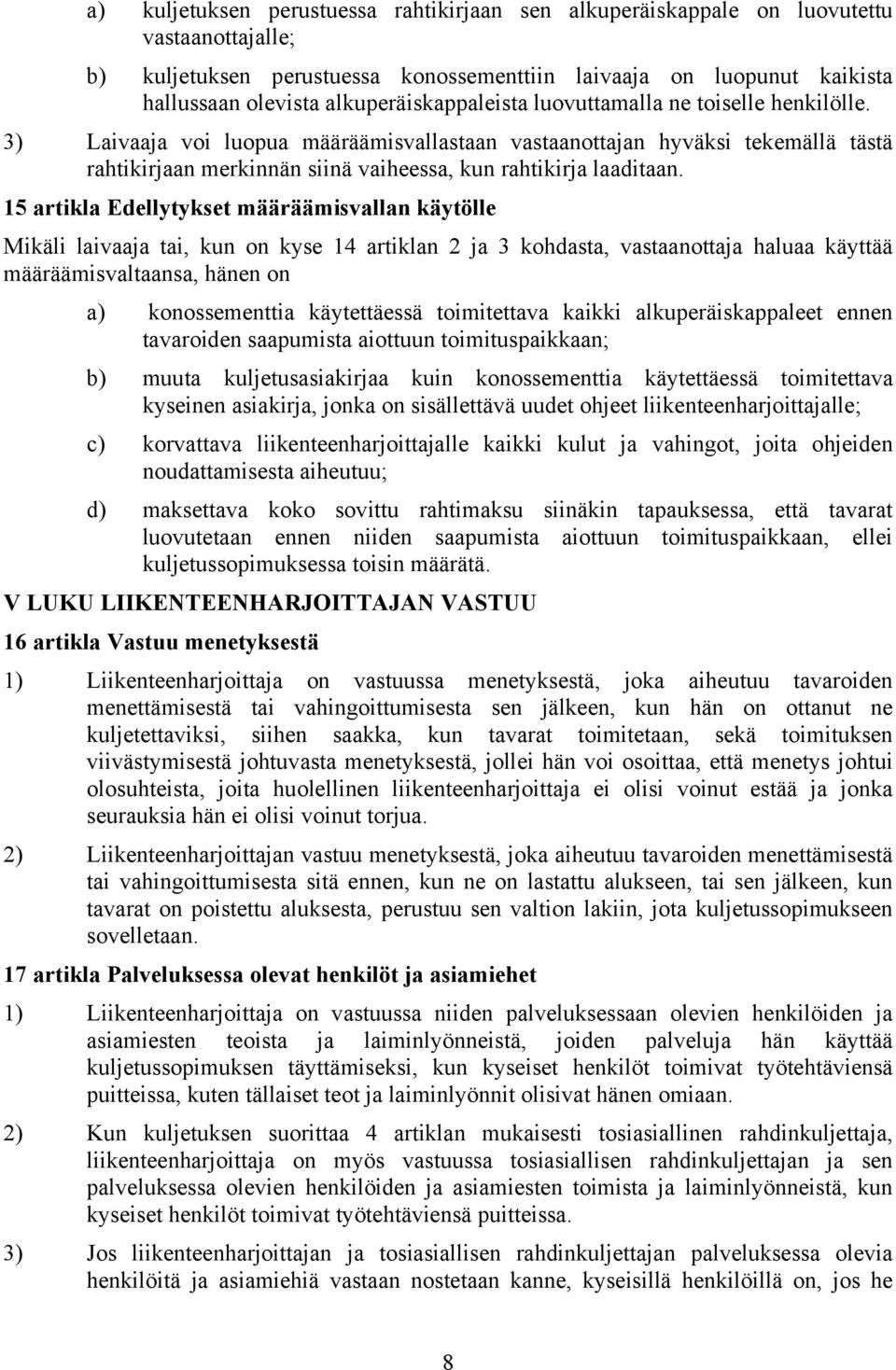 a) kuljetuksen perustuessa rahtikirjaan sen alkuperäiskappale on luovutettu vastaanottajalle;

b) kuljetuksen perustuessa konossementtiin laivaaja on luopunut kaikista hallussaan olevista alkuperäiskappaleista luovuttamalla ne toiselle henkilölle.

3) Laivaaja voi luopua määräämisvallastaan vastaanottajan hyväksi tekemällä tästä rahtikirjaan merkinnän siinä vaiheessa, kun rahtikirja laaditaan.

15 artikla Edellytykset määräämisvallan käytölle

Mikäli laivaaja tai, kun on kyse 14 artiklan 2 ja 3 kohdasta, vastaanottaja haluaa käyttää määräämisvaltaansa, hänen on

a) konossementtia käytettäessä toimitettava kaikki alkuperäiskappaleet ennen tavaroiden saapumista aiottuun toimituspaikkaan;

b) muuta kuljetusasiakirjaa kuin konossementtia käytettäessä toimitettava kyseinen asiakirja, jonka on sisällettävä uudet ohjeet liikenteenharjoittajalle;

c) korvattava liikenteenharjoittajalle kaikki kulut ja vahingot, joita ohjeiden noudattamisesta aiheutuu;

d) maksettava koko sovittu rahtimaksu siinäkin tapauksessa, että tavarat luovutetaan ennen niiden saapumista aiottuun toimituspaikkaan, ellei kuljetussopimuksessa toisin määrätä.

V LUKU LIIKENTEENHARJOITTAJAN VASTUU

16 artikla Vastuu menetyksestä

1) Liikenteenharjoittaja on vastuussa menetyksestä, joka aiheutuu tavaroiden menettämisestä tai vahingoittumisesta sen jälkeen, kun hän on ottanut ne kuljetettaviksi, siihen saakka, kun tavarat toimitetaan, sekä toimituksen viivästymisestä johtuvasta menetyksestä, jollei hän voi osoittaa, että menetys johtui olosuhteista, joita huolellinen liikenteenharjoittaja ei olisi voinut estää ja jonka seurauksia hän ei olisi voinut torjua.

2) Liikenteenharjoittajan vastuu menetyksestä, joka aiheutuu tavaroiden menettämisestä tai vahingoittumisesta sitä ennen, kun ne on lastattu alukseen, tai sen jälkeen, kun tavarat on poistettu aluksesta, perustuu sen valtion lakiin, jota kuljetussopimukseen sovelletaan.

17 artikla Palveluksessa olevat henkilöt ja asiamiehet

1) Liikenteenharjoittaja on vastuussa niiden palveluksessaan olevien henkilöiden ja asiamiesten teoista ja laiminlyönneistä, joiden palveluja hän käyttää kuljetussopimuksen täyttämiseksi, kun kyseiset henkilöt toimivat työtehtäviensä puitteissa, kuten tällaiset teot ja laiminlyönnit olisivat hänen omiaan.

2) Kun kuljetuksen suorittaa 4 artiklan mukaisesti tosiasiallinen rahdinkuljettaja, liikenteenharjoittaja on myös vastuussa tosiasiallisen rahdinkuljettajan ja sen palveluksessa olevien henkilöiden ja asiamiesten toimista ja laiminlyönneistä, kun kyseiset henkilöt toimivat työtehtäviensä puitteissa.

3) Jos liikenteenharjoittajan ja tosiasiallisen rahdinkuljettajan palveluksessa olevia henkilöitä ja asiamiehiä vastaan nostetaan kanne, kyseisillä henkilöillä on, jos he

8